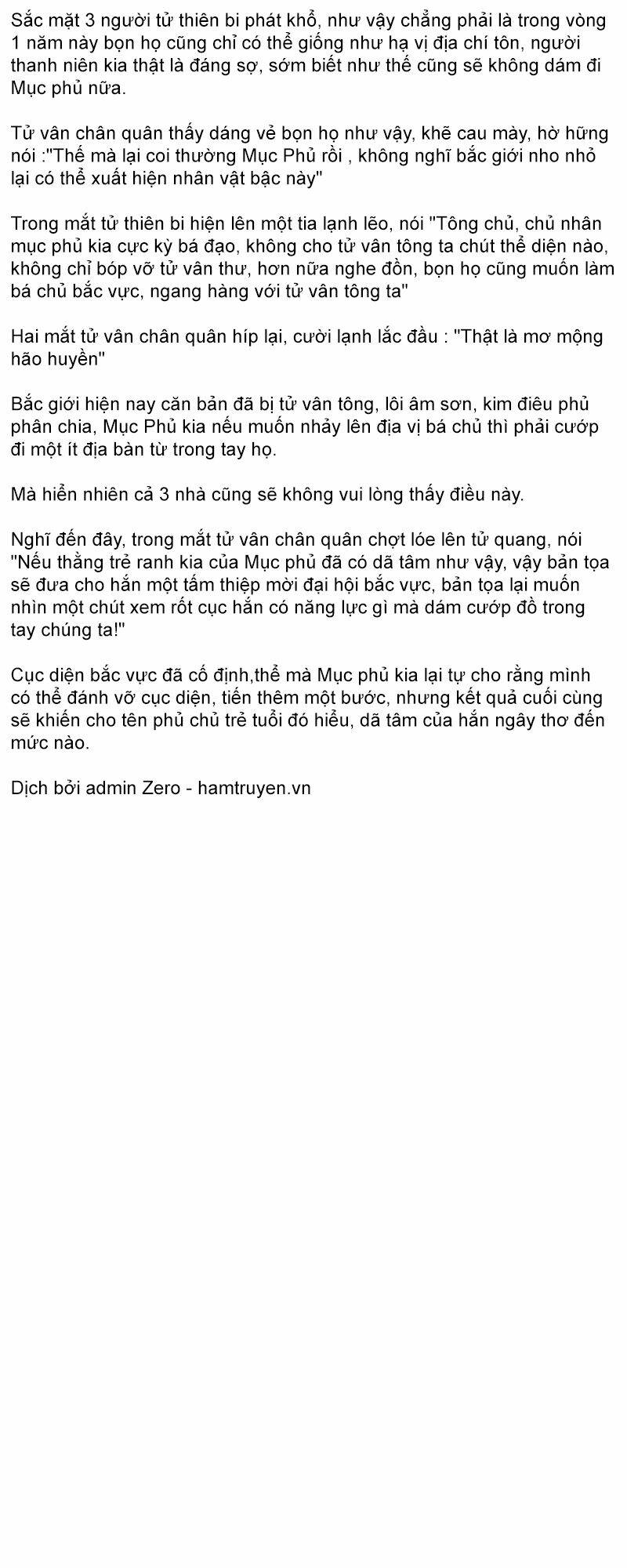 Sắc mặt 3 người tử thiên bi phát khổ, như vậy chẳng phải là trong vòng 1 năm này bọn họ cũng chỉ có thể giống như hạ vị địa chí tôn, người thanh niên kia thật là đáng sợ, sớm biết như thế cũng sẽ không dám đi Mục phủ nữa.

Tử vân chân quân thấy dáng vẻ bọn họ như vậy, khẽ cau mày, hờ hững nói :"Thế mà lại coi thường Mục Phủ rồi , không nghĩ bắc giới nho nhỏ lại có thể xuất hiện nhân vật bậc này"

Trong mắt tử thiên bi hiện lên một tia lạnh lẽo, nói "Tông chủ, chủ nhân mục phủ kia cực kỳ bá đạo, không cho tử vân tông ta chút thể diện nào, không chỉ bóp vỡ tử vân thư, hơn nữa nghe đồn, bọn họ cũng muốn làm bá chủ bắc vực, ngang hàng với tử vân tông ta"

Hai mắt tử vân chân quân híp lại, cười lạnh lắc đầu : "Thật là mơ mộng hão huyền"

Bắc giới hiện nay căn bản đã bị tử vân tông, lôi âm sơn, kim điêu phủ phân chia, Mục Phủ kia nếu muốn nhảy lên địa vị bá chủ thì phải cướp đi một ít địa bàn từ trong tay họ.

Mà hiển nhiên cả 3 nhà cũng sẽ không vui lòng thấy điều này.

Nghĩ đến đây, trong mắt tử vân chân quân chợt lóe lên tử quang, nói "Nếu thằng trẻ ranh kia của Mục phủ đã có dã tâm như vậy, vậy bản tọa sẽ đưa cho hắn một tấm thiệp mời đại hội bắc vực, bản tọa lại muốn nhìn một chút xem rốt cục hắn có năng lực gì mà dám cướp đồ trong tay chúng ta!"

Cục diện bắc vực đã cố định,thế mà Mục phủ kia lại tự cho rằng mình có thể đánh vỡ cục diện, tiến thêm một bước, nhưng kết quả cuối cùng sẽ khiến cho tên phủ chủ trẻ tuổi đó hiểu, dã tâm của hắn ngây thơ đến mức nào.

Dịch bởi admin Zero - hamtruyen.vn